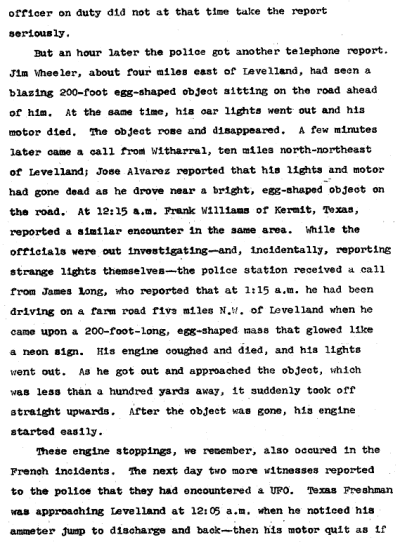 officer on duty did not at that time take the report seriously.

But an hour later the police got another telephone report. Jim Wheeler, about four miles east of Levelland, had seen a blazing 200-foot egg-shaped object sitting on the road ahead of him. At the same time, his car lights went out and his motor died. The object rose and disappeared. A few minutes later came a call from Witharral, ten miles north-northeast of Levelland; Jose Alvarez reported that his lights and motor had gone dead as he drove near a bright, egg-shaped object on the road. At 12:15 a.m. Frank Williams of Kermit, Texas, reported a similar encounter in the same area. While the officials were out investigating—and, incidentally, reporting strange lights themselves—the police station received a call from James Long, who reported that at 1:15 a.m. he had been driving on a farm road five miles N.W. of Levelland when he came upon a 200-foot-long, egg-shaped mass that glowed like a neon sign. His engine coughed and died, and his lights went out. As he got out and approached the object, which was less than a hundred yards away, it suddenly took off straight upwards. After the object was gone, his engine started easily.

These engine stoppings, we remember, also occured in the French incidents. The next day two more witnesses reported to the police that they had encountered a UFO. Texas Freshman was approaching Levelland at 12:05 a.m. when he noticed his ammeter jump to discharge and back—then his motor quit as if